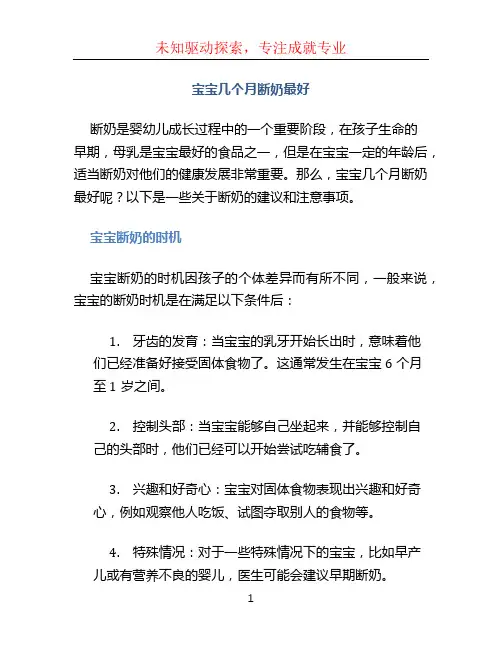 未知驱动探索，专注成就专业

宝宝几个月断奶最好

断奶是婴幼儿成长过程中的一个重要阶段，在孩子生命的早期，母乳是宝宝最好的食品之一，但是在宝宝一定的年龄后，适当断奶对他们的健康发展非常重要。那么，宝宝几个月断奶最好呢？以下是一些关于断奶的建议和注意事项。

宝宝断奶的时机

宝宝断奶的时机因孩子的个体差异而有所不同，一般来说，宝宝的断奶时机是在满足以下条件后：

1. 牙齿的发育：当宝宝的乳牙开始长出时，意味着他们已经准备好接受固体食物了。这通常发生在宝宝 6 个月至 1 岁之间。

2. 控制头部：当宝宝能够自己坐起来，并能够控制自己的头部时，他们已经可以开始尝试吃辅食了。

3. 兴趣和好奇心：宝宝对固体食物表现出兴趣和好奇心，例如观察他人吃饭、试图夺取别人的食物等。

4. 特殊情况：对于一些特殊情况下的宝宝，比如早产儿或有营养不良的婴儿，医生可能会建议早期断奶。

1